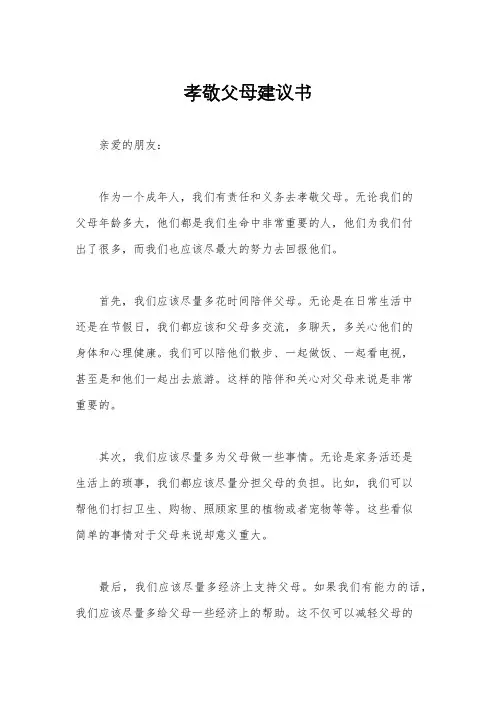 孝敬父母建议书

亲爱的朋友：

作为一个成年人，我们有责任和义务去孝敬父母。无论我们的父母年龄多大，他们都是我们生命中非常重要的人，他们为我们付出了很多，而我们也应该尽最大的努力去回报他们。

首先，我们应该尽量多花时间陪伴父母。无论是在日常生活中还是在节假日，我们都应该和父母多交流，多聊天，多关心他们的身体和心理健康。我们可以陪他们散步、一起做饭、一起看电视，甚至是和他们一起出去旅游。这样的陪伴和关心对父母来说是非常重要的。

其次，我们应该尽量多为父母做一些事情。无论是家务活还是生活上的琐事，我们都应该尽量分担父母的负担。比如，我们可以帮他们打扫卫生、购物、照顾家里的植物或者宠物等等。这些看似简单的事情对于父母来说却意义重大。

最后，我们应该尽量多经济上支持父母。如果我们有能力的话，我们应该尽量多给父母一些经济上的帮助。这不仅可以减轻父母的